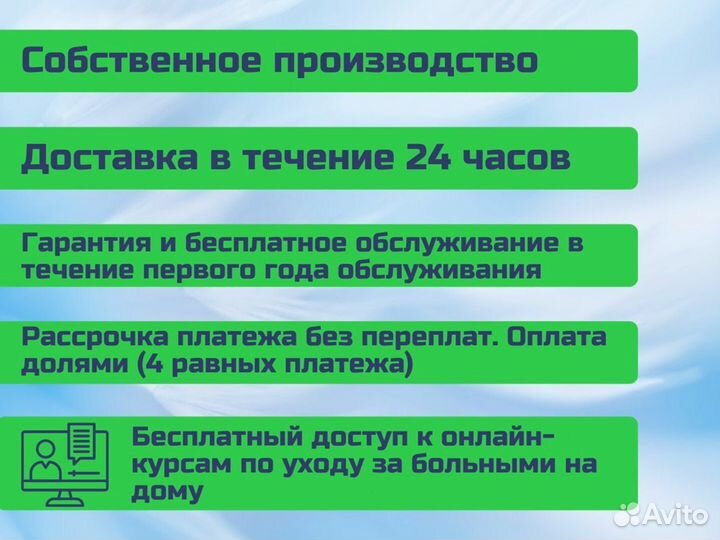 Собственное производство

Доставка в течение 24 часов

Гарантия и бесплатное обслуживание в течение первого года обслуживания

Рассрочка платежа без переплат. Оплата долями (4 равных платежа)

Бесплатный доступ к онлайн-курсам по уходу за больными на дому

Avito